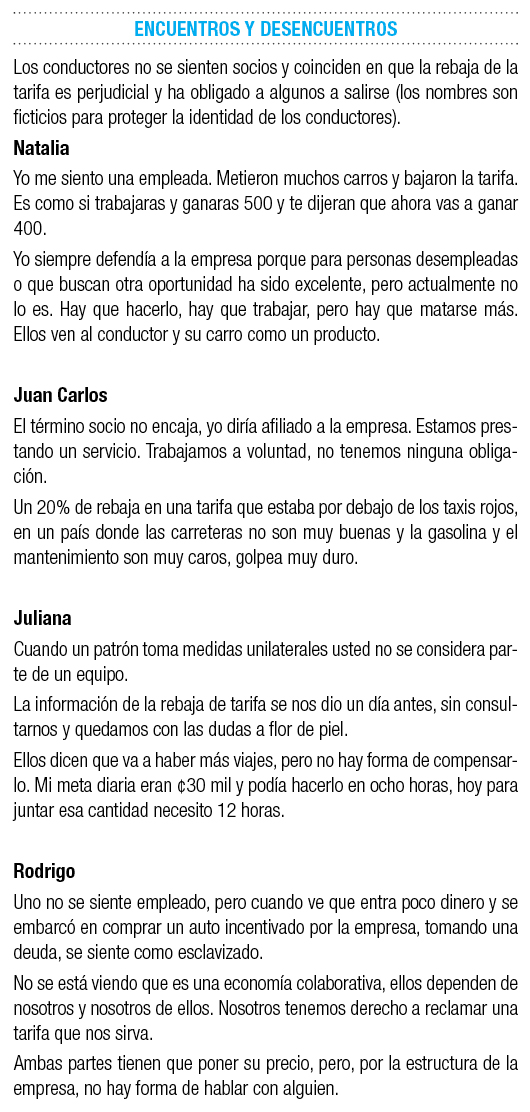 ENCUENTROS Y DESENCUENTROS

Los conductores no se sienten socios y coinciden en que la rebaja de la tarifa es perjudicial y ha obligado a algunos a salirse (los nombres son ficticios para proteger la identidad de los conductores).

Natalia

Yo me siento una empleada. Metieron muchos carros y bajaron la tarifa. Es como si trabajaras y ganaras 500 y te dijeran que ahora vas a ganar 400.

Yo siempre defendía a la empresa porque para personas desempleadas o que buscan otra oportunidad ha sido excelente, pero actualmente no lo es. Hay que hacerlo, hay que trabajar, pero hay que matarse más. Ellos ven al conductor y su carro como un producto.

Juan Carlos

El término socio no encaja, yo diría afiliado a la empresa. Estamos prestando un servicio. Trabajamos a voluntad, no tenemos ninguna obligación.

Un 20% de rebaja en una tarifa que estaba por debajo de los taxis rojos, en un país donde las carreteras no son muy buenas y la gasolina y el mantenimiento son muy caros, golpea muy duro.

Juliana

Cuando un patrón toma medidas unilaterales usted no se considera parte de un equipo.

La información de la rebaja de tarifa se nos dio un día antes, sin consultarnos y quedamos con las dudas a flor de piel.

Ellos dicen que va a haber más viajes, pero no hay forma de compensarlo. Mi meta diaria eran ¢30 mil y podía hacerlo en ocho horas, hoy para juntar esa cantidad necesito 12 horas.

Rodrigo

Uno no se siente empleado, pero cuando ve que entra poco dinero y se embarcó en comprar un auto incentivado por la empresa, tomando una deuda, se siente como esclavizado.

No se está viendo que es una economía colaborativa, ellos dependen de nosotros y nosotros de ellos. Nosotros tenemos derecho a reclamar una tarifa que nos sirva.

Ambas partes tienen que poner su precio, pero, por la estructura de la empresa, no hay forma de hablar con alguien.